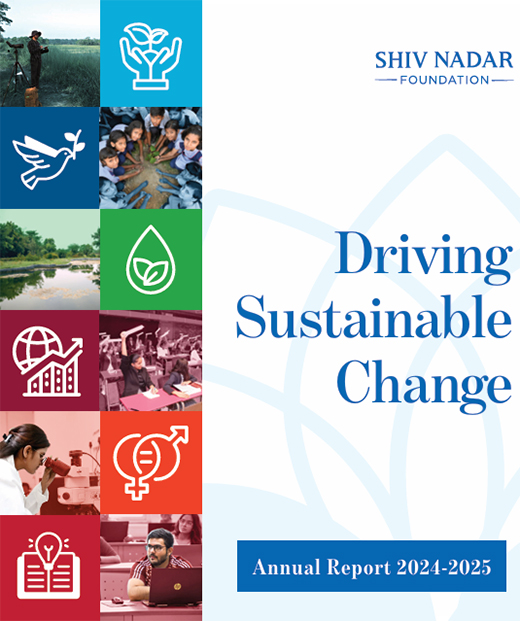 SHIV NADAR
FOUNDATION

Driving Sustainable Change

Annual Report 2024-2025